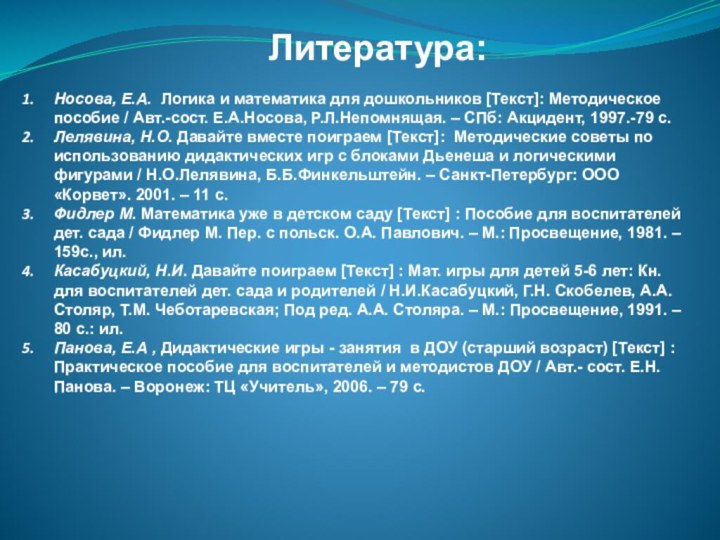 Литература:

1. Носова, Е.А. Логика и математика для дошкольников [Текст]: Методическое пособие / Авт.-сост. Е.А.Носова, Р.Л.Непомнящая. – СПб: Акцидент, 1997.-79 с.
2. Лелявина, Н.О. Давайте вместе поиграем [Текст]: Методические советы по использованию дидактических игр с блоками Дьенеша и логическими фигурами / Н.О.Лелявина, Б.Б.Финкельштейн. – Санкт-Петербург: ООО «Корвет». 2001. – 11 с.
3. Фидлер М. Математика уже в детском саду [Текст] : Пособие для воспитателей дет. сада / Фидлер М. Пер. с польск. О.А. Павлович. – М.: Просвещение, 1981. – 159с., ил.
4. Касабуцкий, Н.И. Давайте поиграем [Текст] : Мат. игры для детей 5-6 лет: Кн. для воспитателей дет. сада и родителей / Н.И.Касабуцкий, Г.Н. Скобелев, А.А. Столяр, Т.М. Чеботаревская; Под ред. А.А. Столяра. – М.: Просвещение, 1991. – 80 с.: ил.
5. Панова, Е.А , Дидактические игры - занятия в ДОУ (старший возраст) [Текст] : Практическое пособие для воспитателей и методистов ДОУ / Авт.- сост. Е.Н. Панова. – Воронеж: ТЦ «Учитель», 2006. – 79 с.